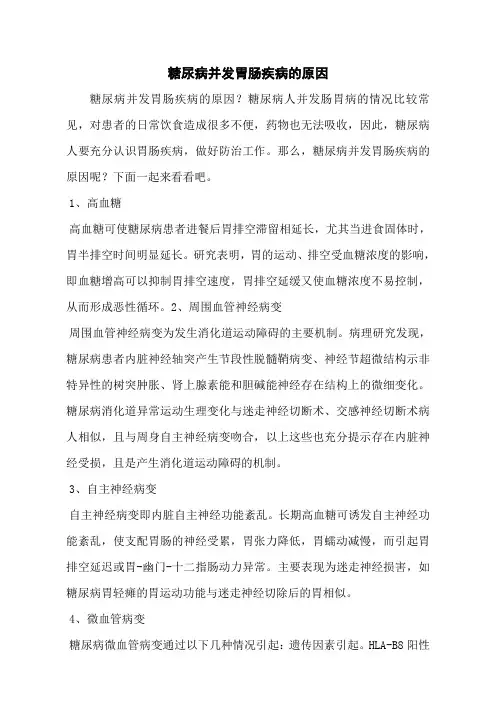 糖尿病并发胃肠疾病的原因

糖尿病并发胃肠疾病的原因？糖尿病人并发肠胃病的情况比较常见，对患者的日常饮食造成很多不便，药物也无法吸收，因此，糖尿病人要充分认识胃肠疾病，做好防治工作。那么，糖尿病并发胃肠疾病的原因呢？下面一起来看看吧。

1、高血糖

高血糖可使糖尿病患者进餐后胃排空滞留相延长，尤其当进食固体时，胃半排空时间明显延长。研究表明，胃的运动、排空受血糖浓度的影响，即血糖增高可以抑制胃排空速度，胃排空延缓又使血糖浓度不易控制，从而形成恶性循环。2、周围血管神经病变

周围血管神经病变为发生消化道运动障碍的主要机制。病理研究发现，糖尿病患者内脏神经轴突产生节段性脱髓鞘病变、神经节超微结构示非特异性的树突肿胀、肾上腺素能和胆碱能神经存在结构上的微细变化。糖尿病消化道异常运动生理变化与迷走神经切断术、交感神经切断术病人相似，且与周身自主神经病变吻合，以上这些也充分提示存在内脏神经受损，且是产生消化道运动障碍的机制。

3、自主神经病变

自主神经病变即内脏自主神经功能紊乱。长期高血糖可诱发自主神经功能紊乱，使支配胃肠的神经受累，胃张力降低，胃蠕动减慢，而引起胃排空延迟或胃-幽门-十二指肠动力异常。主要表现为迷走神经损害，如糖尿病胃轻瘫的胃运动功能与迷走神经切除后的胃相似。

4、微血管病变

糖尿病微血管病变通过以下几种情况引起：遗传因素引起。HLA-B8 阳性